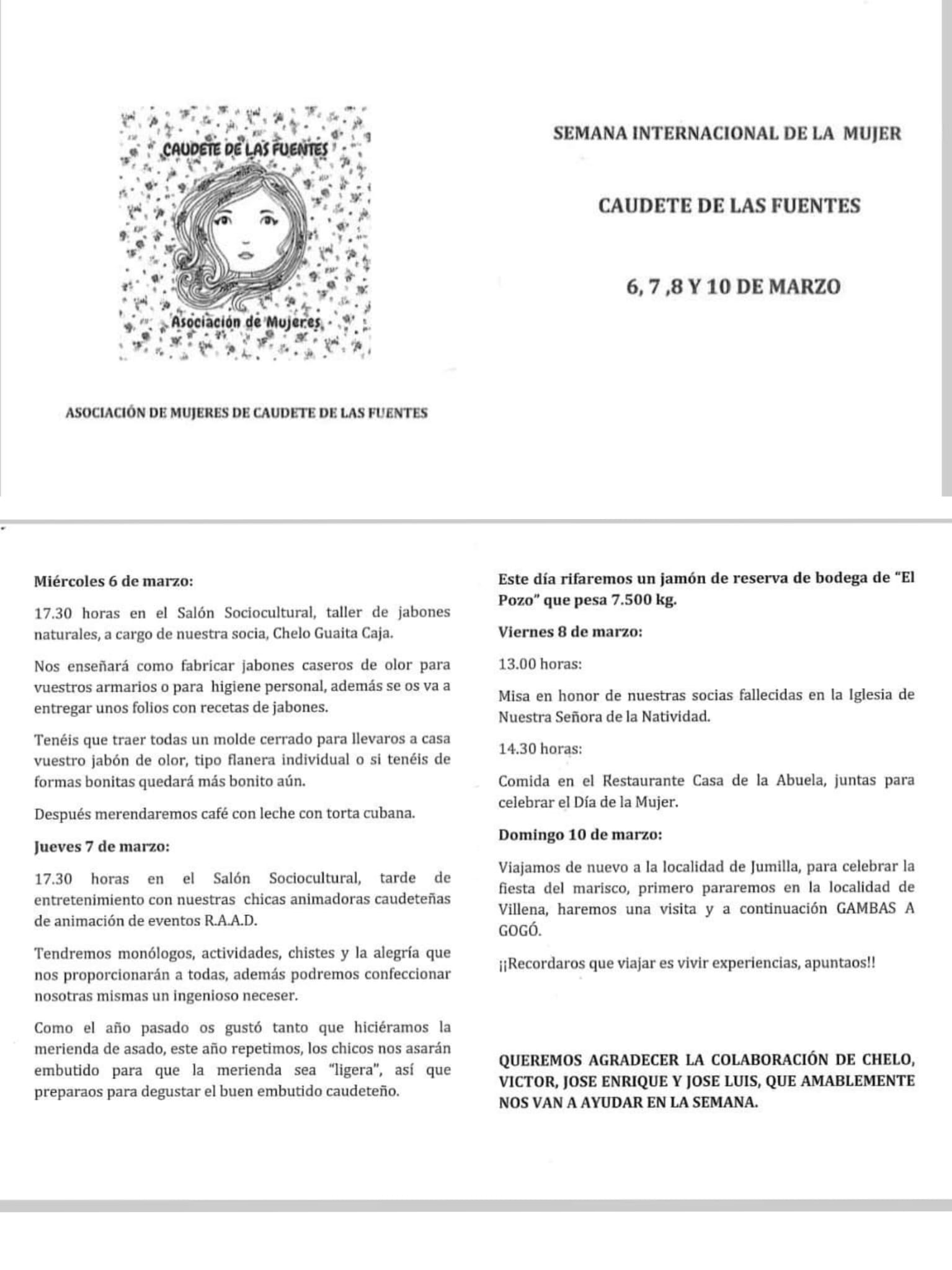 CAUDETE DE LAS FUENTES

Asociación de Mujeres

ASOCIACIÓN DE MUJERES DE CAUDETE DE LAS FUENTES

SEMANA INTERNACIONAL DE LA MUJER

CAUDETE DE LAS FUENTES

6, 7 ,8 Y 10 DE MARZO

Miércoles 6 de marzo:

17.30 horas en el Salón Sociocultural, taller de jabones naturales, a cargo de nuestra socia, Chelo Guaita Caja.

Nos enseñará como fabricar jabones caseros de olor para vuestros armarios o para higiene personal, además se os va a entregar unos folios con recetas de jabones.

Tenéis que traer todas un molde cerrado para llevaros a casa vuestro jabón de olor, tipo flanera individual o si tenéis de formas bonitas quedará más bonito aún.

Después merendaremos café con leche con torta cubana.

Jueves 7 de marzo:

17.30 horas en el Salón Sociocultural, tarde de entretenimiento con nuestras chicas animadoras caudeteñas de animación de eventos R.A.A.D.

Tendremos monólogos, actividades, chistes y la alegría que nos proporcionarán a todas, además podremos confeccionar nosotras mismas un ingenioso neceser.

Como el año pasado os gustó tanto que hiciéramos la merienda de asado, este año repetimos, los chicos nos asarán embutido para que la merienda sea "ligera", así que preparaos para degustar el buen embutido caudeteño.

Este día rifaremos un jamón de reserva de bodega de "El Pozo" que pesa 7.500 kg.

Viernes 8 de marzo:

13.00 horas:

Misa en honor de nuestras socias fallecidas en la Iglesia de Nuestra Señora de la Natividad.

14.30 horas:

Comida en el Restaurante Casa de la Abuela, juntas para celebrar el Día de la Mujer.

Domingo 10 de marzo:

Viajamos de nuevo a la localidad de Jumilla, para celebrar la fiesta del marisco, primero pararemos en la localidad de Villena, haremos una visita y a continuación GAMBAS A GOGÓ.

¡¡Recordaros que viajar es vivir experiencias, apuntaos!!

QUEREMOS AGRADECER LA COLABORACIÓN DE CHELO, VICTOR, JOSE ENRIQUE Y JOSE LUIS, QUE AMABLEMENTE NOS VAN A AYUDAR EN LA SEMANA.